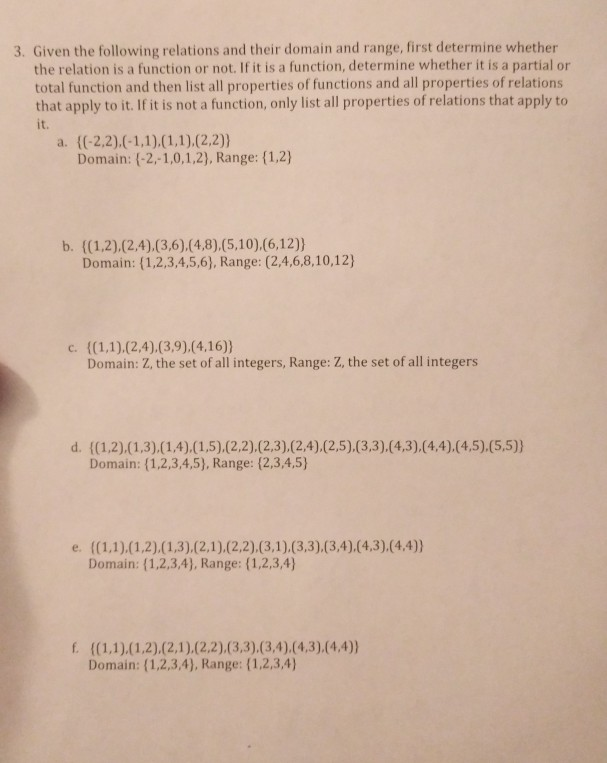 3. Given the following relations and their domain and range, first determine whether the relation is a function or not. If it is a function, determine whether it is a partial or total function and then list all properties of functions and all properties of relations that apply to it. If it is not a function, only list all properties of relations that apply to it.

a. {(-2,2),(-1,1),(1,1),(2,2)}
Domain: {-2,-1,0,1,2}, Range: {1,2}

b. {(1,2),(2,4),(3,6),(4,8),(5,10),(6,12)}
Domain: {1,2,3,4,5,6}, Range: {2,4,6,8,10,12}

c. {(1,1),(2,4),(3,9),(4,16)}
Domain: Z, the set of all integers, Range: Z, the set of all integers

d. {(1,2),(1,3),(1,4),(1,5),(2,2),(2,3),(2,4),(2,5),(3,3),(4,3),(4,4),(4,5),(5,5)}
Domain: {1,2,3,4,5}, Range: {2,3,4,5}

e. {(1,1),(1,2),(1,3),(2,1),(2,2),(3,1),(3,3),(3,4),(4,3),(4,4)}
Domain: {1,2,3,4}, Range: {1,2,3,4}

f. {(1,1),(1,2),(2,1),(2,2),(3,3),(3,4),(4,3),(4,4)}
Domain: {1,2,3,4}, Range: {1,2,3,4}